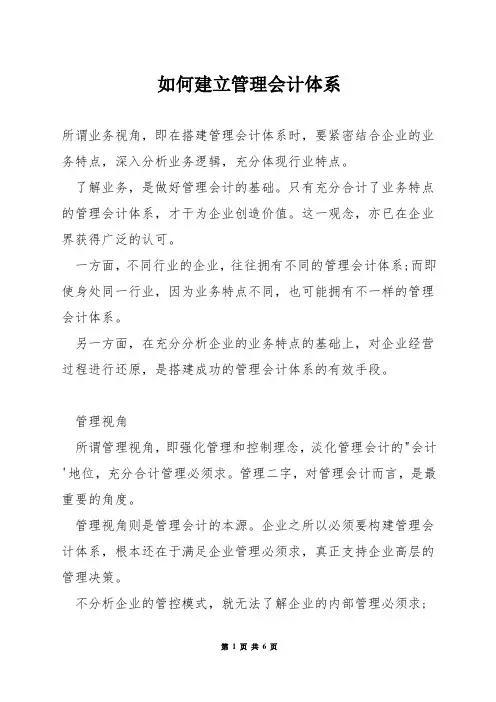 如何建立管理会计体系

所谓业务视角，即在搭建管理会计体系时，要紧密结合企业的业务特点，深入分析业务逻辑，充分体现行业特点。

了解业务，是做好管理会计的基础。只有充分合计了业务特点的管理会计体系，才干为企业创造价值。这一观念，亦已在企业界获得广泛的认可。

一方面，不同行业的企业，往往拥有不同的管理会计体系;而即使身处同一行业，因为业务特点不同，也可能拥有不一样的管理会计体系。

另一方面，在充分分析企业的业务特点的基础上，对企业经营过程进行还原，是搭建成功的管理会计体系的有效手段。

管理视角

所谓管理视角，即强化管理和控制理念，淡化管理会计的"会计'地位，充分合计管理必须求。管理二字，对管理会计而言，是最重要的角度。

管理视角则是管理会计的本源。企业之所以必须要构建管理会计体系，根本还在于满足企业管理必须求，真正支持企业高层的管理决策。

不分析企业的管控模式，就无法了解企业的内部管理必须求;

第 1 页 共 6 页